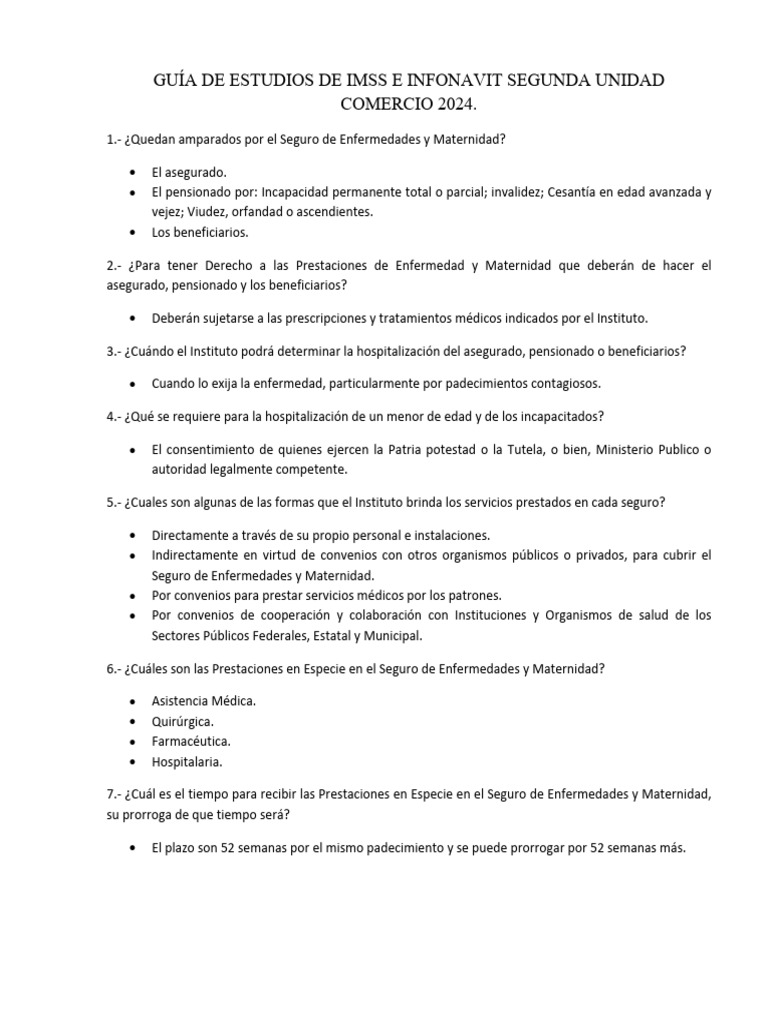 GUÍA DE ESTUDIOS DE IMSS E INFONAVIT SEGUNDA UNIDAD COMERCIO 2024.

1.- ¿Quedan amparados por el Seguro de Enfermedades y Maternidad?

• El asegurado.
• El pensionado por: Incapacidad permanente total o parcial; invalidez; Cesantía en edad avanzada y vejez; Viudez, orfandad o ascendientes.
• Los beneficiarios.

2.- ¿Para tener Derecho a las Prestaciones de Enfermedad y Maternidad que deberán de hacer el asegurado, pensionado y los beneficiarios?

• Deberán sujetarse a las prescripciones y tratamientos médicos indicados por el Instituto.

3.- ¿Cuándo el Instituto podrá determinar la hospitalización del asegurado, pensionado o beneficiarios?

• Cuando lo exija la enfermedad, particularmente por padecimientos contagiosos.

4.- ¿Qué se requiere para la hospitalización de un menor de edad y de los incapacitados?

• El consentimiento de quienes ejercen la Patria potestad o la Tutela, o bien, Ministerio Publico o autoridad legalmente competente.

5.- ¿Cuales son algunas de las formas que el Instituto brinda los servicios prestados en cada seguro?

• Directamente a través de su propio personal e instalaciones.
• Indirectamente en virtud de convenios con otros organismos públicos o privados, para cubrir el Seguro de Enfermedades y Maternidad.
• Por convenios para prestar servicios médicos por los patrones.
• Por convenios de cooperación y colaboración con Instituciones y Organismos de salud de los Sectores Públicos Federales, Estatal y Municipal.

6.- ¿Cuáles son las Prestaciones en Especie en el Seguro de Enfermedades y Maternidad?

• Asistencia Médica.
• Quirúrgica.
• Farmacéutica.
• Hospitalaria.

7.- ¿Cuál es el tiempo para recibir las Prestaciones en Especie en el Seguro de Enfermedades y Maternidad, su prorroga de que tiempo será?

• El plazo son 52 semanas por el mismo padecimiento y se puede prorrogar por 52 semanas más.